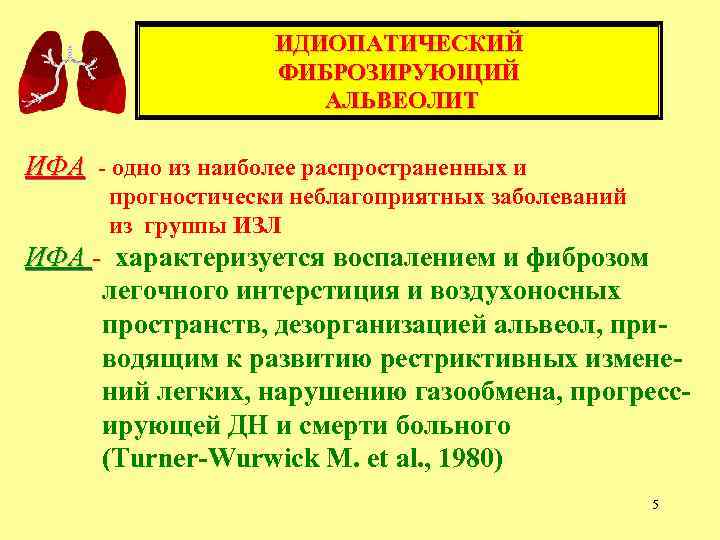 ИДИОПАТИЧЕСКИЙ ФИБРОЗИРУЮЩИЙ АЛЬВЕОЛИТ

ИФА - одно из наиболее распространенных и прогностически неблагоприятных заболеваний из группы ИЗЛ

ИФА - характеризуется воспалением и фиброзом легочного интерстиция и воздухоносных пространств, дезорганизацией альвеол, приводящим к развитию рестриктивных изменений легких, нарушению газообмена, прогрессирующей ДН и смерти больного (Turner-Wurwick M. et al., 1980)

5